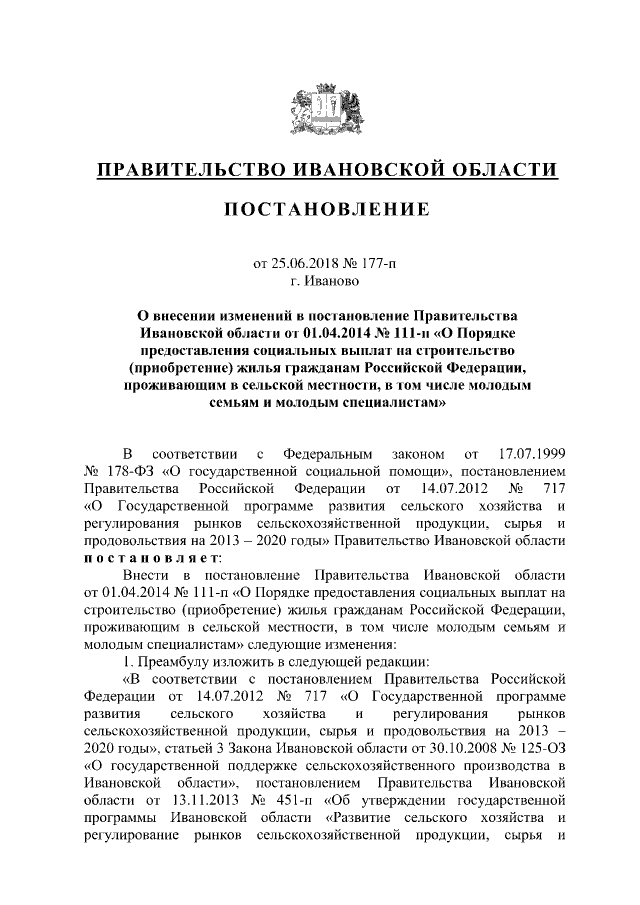 ПРАВИТЕЛЬСТВО ИВАНОВСКОЙ ОБЛАСТИ

ПОСТАНОВЛЕНИЕ

от 25.06.2018 № 177-п
г. Иваново

О внесении изменений в постановление Правительства Ивановской области от 01.04.2014 № 111-п «О Порядке предоставления социальных выплат на строительство (приобретение) жилья гражданам Российской Федерации, проживающим в сельской местности, в том числе молодым семьям и молодым специалистам»

В соответствии с Федеральным законом от 17.07.1999 № 178-ФЗ «О государственной социальной помощи», постановлением Правительства Российской Федерации от 14.07.2012 № 717 «О Государственной программе развития сельского хозяйства и регулирования рынков сельскохозяйственной продукции, сырья и продовольствия на 2013 – 2020 годы» Правительство Ивановской области постановляет:

Внести в постановление Правительства Ивановской области от 01.04.2014 № 111-п «О Порядке предоставления социальных выплат на строительство (приобретение) жилья гражданам Российской Федерации, проживающим в сельской местности, в том числе молодым семьям и молодым специалистам» следующие изменения:

1. Преамбулу изложить в следующей редакции:

«В соответствии с постановлением Правительства Российской Федерации от 14.07.2012 № 717 «О Государственной программе развития сельского хозяйства и регулирования рынков сельскохозяйственной продукции, сырья и продовольствия на 2013 – 2020 годы», статьей 3 Закона Ивановской области от 30.10.2008 № 125-ОЗ «О государственной поддержке сельскохозяйственного производства в Ивановской области», постановлением Правительства Ивановской области от 13.11.2013 № 451-п «Об утверждении государственной программы Ивановской области «Развитие сельского хозяйства и регулирование рынков сельскохозяйственной продукции, сырья и